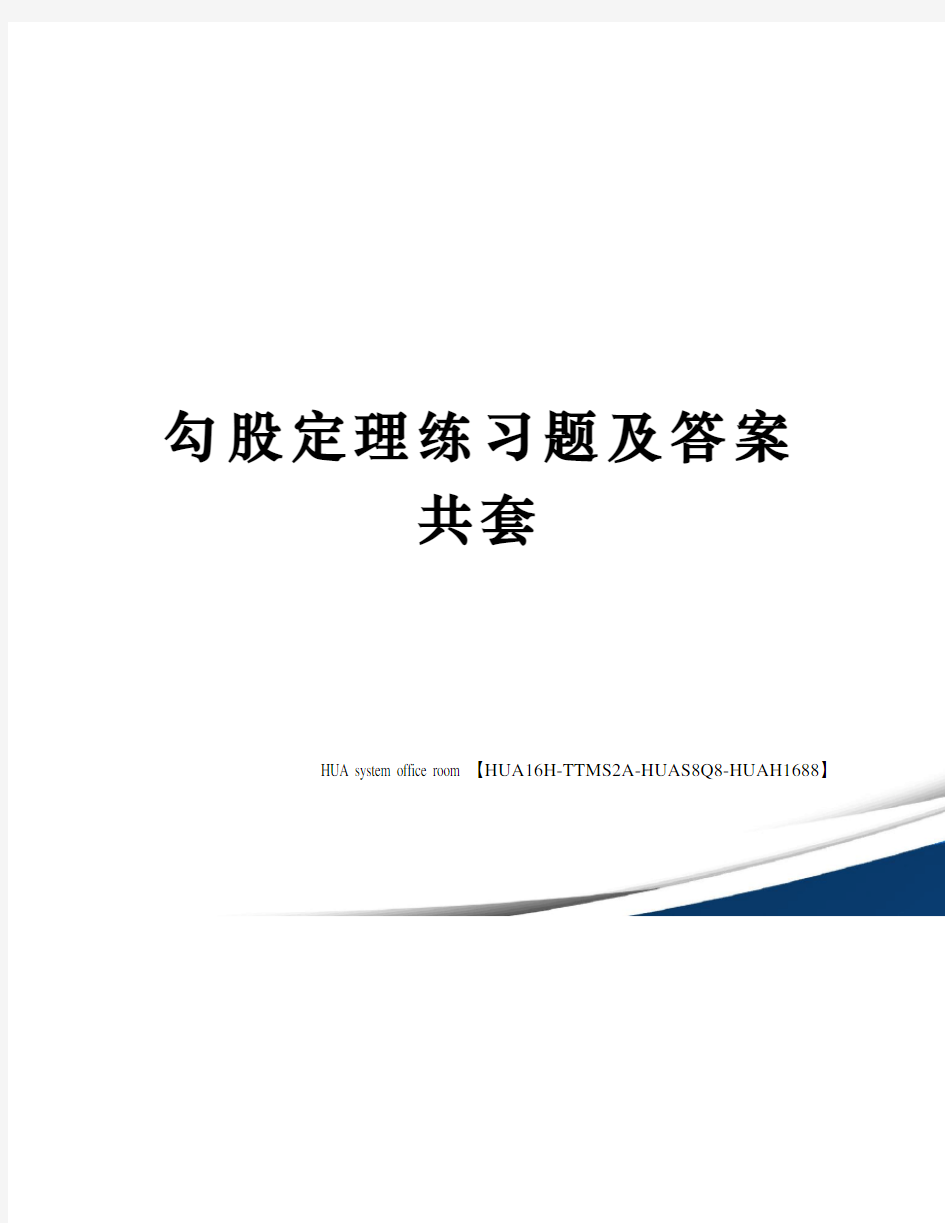 勾股定理练习题及答案共套

HUA system office room 【HUA16H-TTMS2A-HUAS8Q8-HUAH1688】